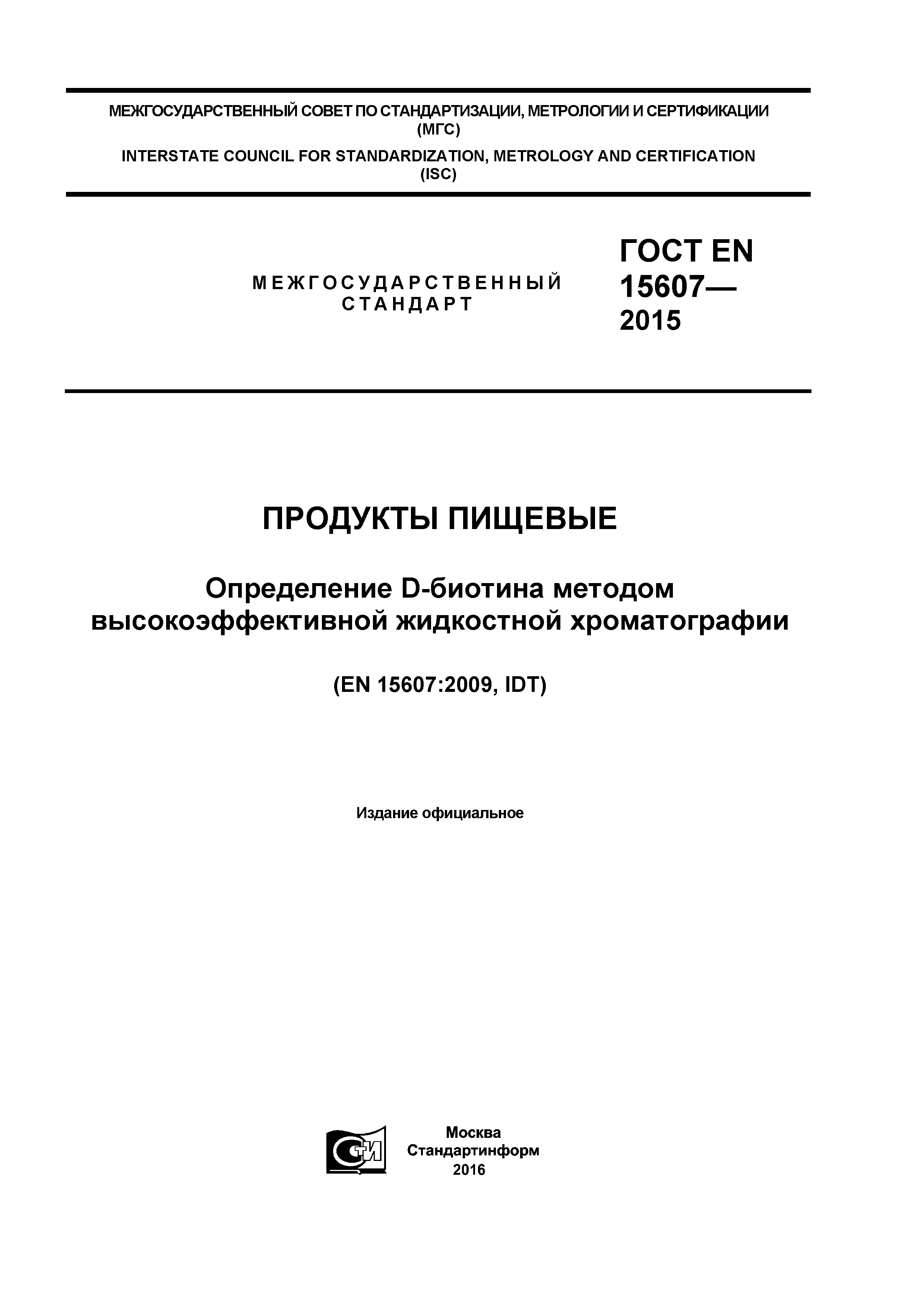 МЕЖГОСУДАРСТВЕННЫЙ СОВЕТ ПО СТАНДАРТИЗАЦИИ, МЕТРОЛОГИИ И СЕРТИФИКАЦИИ (МГС)

INTERSTATE COUNCIL FOR STANDARDIZATION, METROLOGY AND CERTIFICATION (ISC)

МЕЖГОСУДАРСТВЕННЫЙ СТАНДАРТ

ГОСТ EN 15607— 2015

ПРОДУКТЫ ПИЩЕВЫЕ

Определение D-биотина методом высокоэффективной жидкостной хроматографии

(EN 15607:2009, IDT)

Издание официальное

СТИ

Москва
Стандартинформ
2016